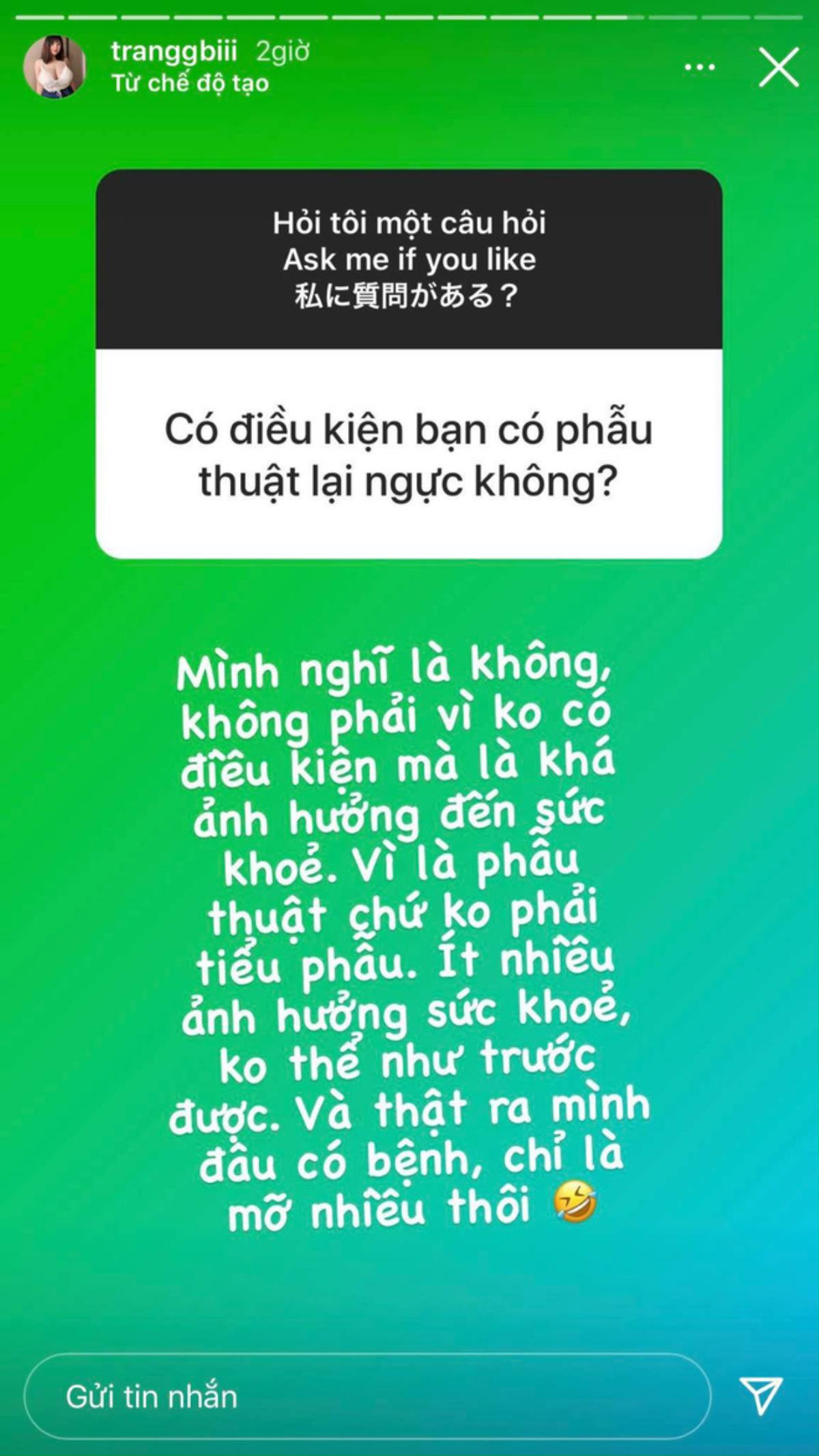 tranggbiii 2giờ
Từ chế độ tạo

Hỏi tôi một câu hỏi
Ask me if you like
私に質問がある？

Có điều kiện bạn có phẫu thuật lại ngực không?

Mình nghĩ là không, không phải vì ko có điều kiện mà là khá ảnh hưởng đến sức khoẻ. Vì là phẫu thuật chứ ko phải tiểu phẫu. Ít nhiều ảnh hưởng sức khoẻ, ko thể như trước được. Và thật ra mình đâu có bệnh, chỉ là mỡ nhiều thôi 🤣

Gửi tin nhắn